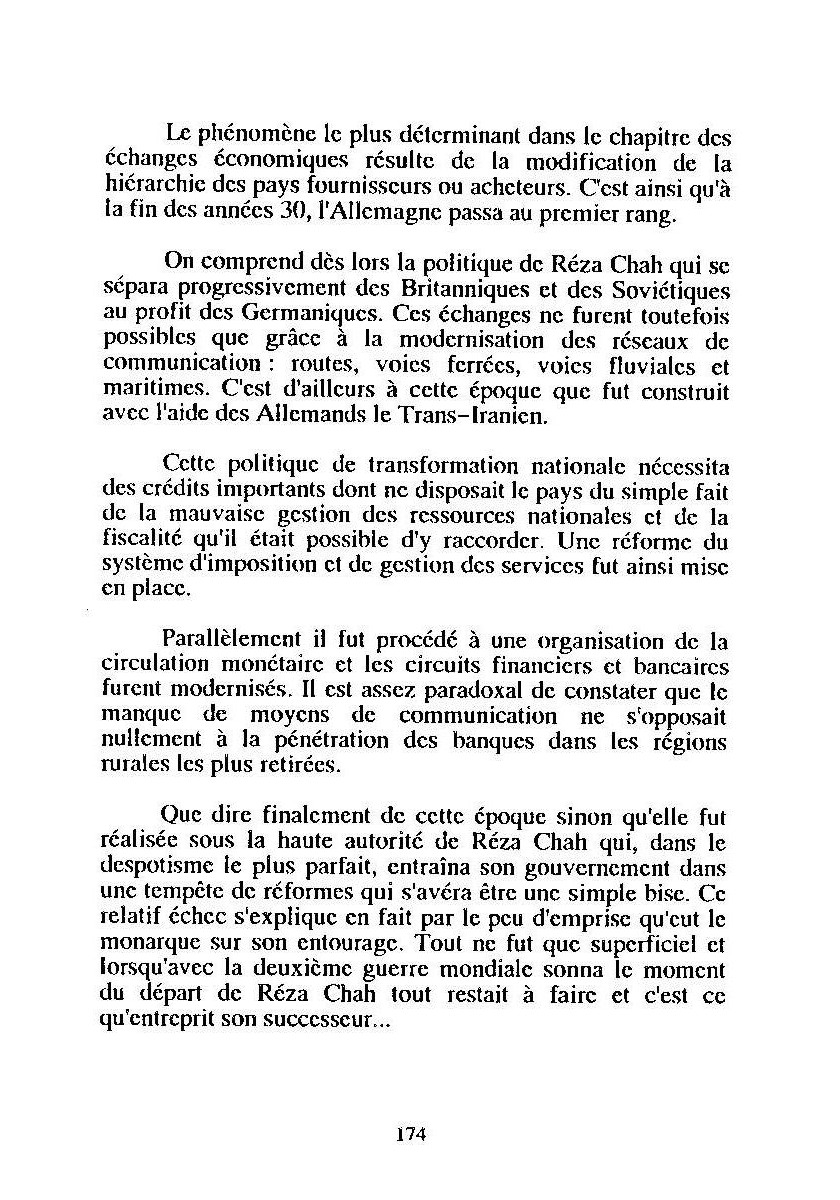 Le phénomène le plus déterminant dans le chapitre des échanges économiques résulte de la modification de la hiérarchie des pays fournisseurs ou acheteurs. C'est ainsi qu'à la fin des années 30, l'Allemagne passa au premier rang.

On comprend dès lors la politique de Réza Chah qui se sépara progressivement des Britanniques et des Soviétiques au profit des Germaniques. Ces échanges ne furent toutefois possibles que grâce à la modernisation des réseaux de communication : routes, voies ferrées, voies fluviales et maritimes. C'est d'ailleurs à cette époque que fut construit avec l'aide des Allemands le Trans-Iranien.

Cette politique de transformation nationale nécessita des crédits importants dont ne disposait le pays du simple fait de la mauvaise gestion des ressources nationales et de la fiscalité qu'il était possible d'y raccorder. Une réforme du système d'imposition et de gestion des services fut ainsi mise en place.

Parallèlement il fut procédé à une organisation de la circulation monétaire et les circuits financiers et bancaires furent modernisés. Il est assez paradoxal de constater que le manque de moyens de communication ne s'opposait nullement à la pénétration des banques dans les régions rurales les plus retirées.

Que dire finalement de cette époque sinon qu'elle fut réalisée sous la haute autorité de Réza Chah qui, dans le despotisme le plus parfait, entraîna son gouvernement dans une tempête de réformes qui s'avéra être une simple bise. Ce relatif échec s'explique en fait par le peu d'emprise qu'eut le monarque sur son entourage. Tout ne fut que superficiel et lorsqu'avec la deuxième guerre mondiale sonna le moment du départ de Réza Chah tout restait à faire et c'est ce qu'entreprit son successeur...

174